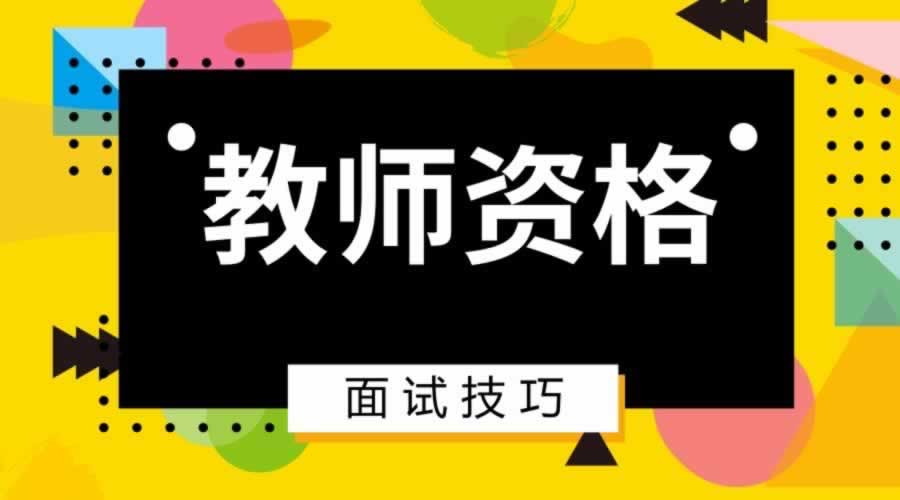 教师资格

面试技巧